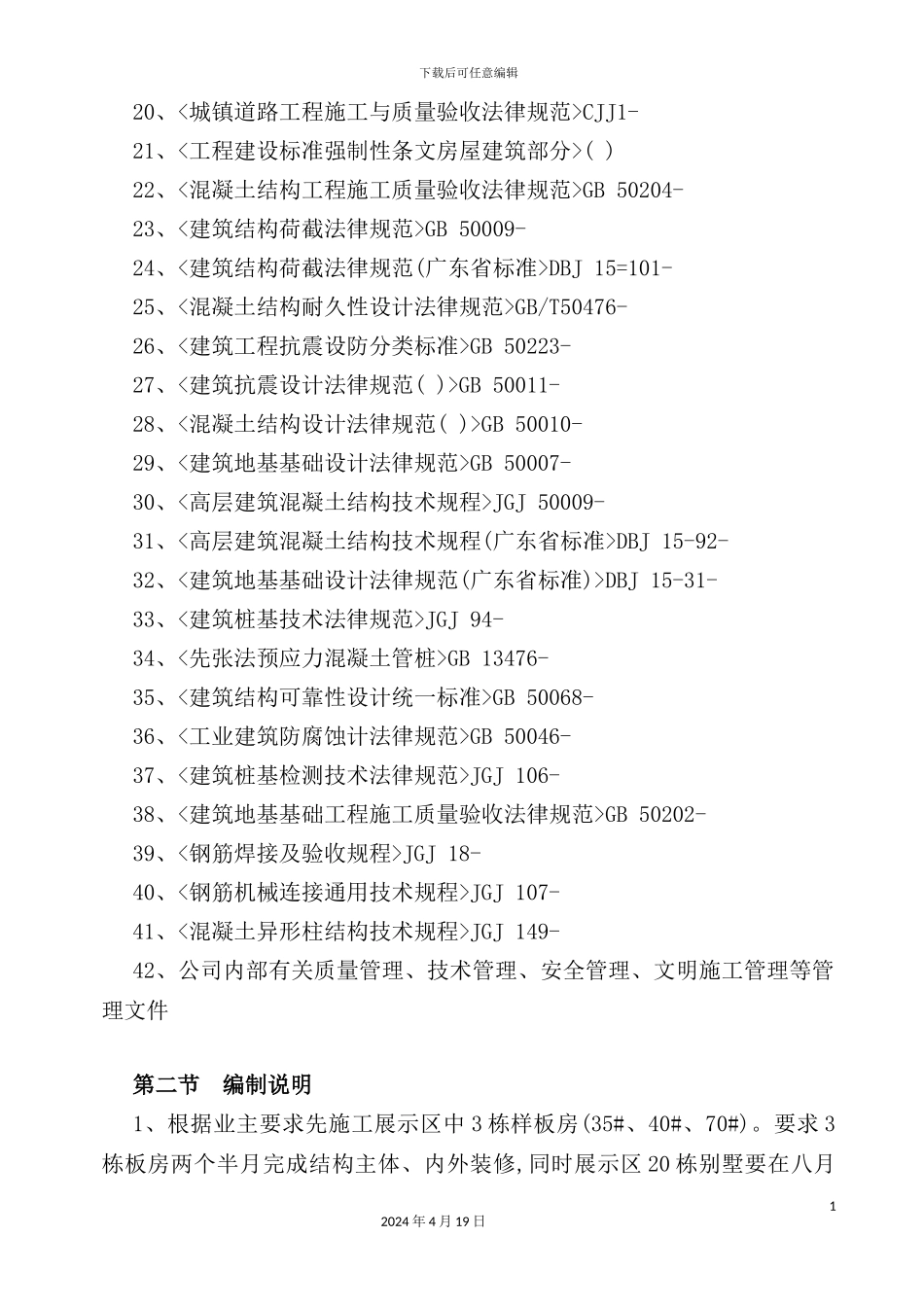 下载后可任意编辑

20、<城镇道路工程施工与质量验收法律规范>CJJ1-

21、<工程建设标准强制性条文房屋建筑部分>( )

22、<混凝土结构工程施工质量验收法律规范>GB 50204-

23、<建筑结构荷截法律规范>GB 50009-

24、<建筑结构荷截法律规范(广东省标准>DBJ 15=101-

25、<混凝土结构耐久性设计法律规范>GB/T50476-

26、<建筑工程抗震设防分类标准>GB 50223-

27、<建筑抗震设计法律规范( )>GB 50011-

28、<混凝土结构设计法律规范( )>GB 50010-

29、<建筑地基基础设计法律规范>GB 50007-

30、<高层建筑混凝土结构技术规程>JGJ 50009-

31、<高层建筑混凝土结构技术规程(广东省标准>DBJ 15-92-

32、<建筑地基基础设计法律规范(广东省标准)>DBJ 15-31-

33、<建筑桩基技术法律规范>JGJ 94-

34、<先张法预应力混凝土管桩>GB 13476-

35、<建筑结构可靠性设计统一标准>GB 50068-

36、<工业建筑防腐蚀计法律规范>GB 50046-

37、<建筑桩基检测技术法律规范>JGJ 106-

38、<建筑地基基础工程施工质量验收法律规范>GB 50202-

39、<钢筋焊接及验收规程>JGJ 18-

40、<钢筋机械连接通用技术规程>JGJ 107-

41、<混凝土异形柱结构技术规程>JGJ 149-

42、公司内部有关质量管理、技术管理、安全管理、文明施工管理等管理文件

第二节 编制说明

1、根据业主要求先施工展示区中3栋样板房(35#、40#、70#)。要求3栋板房两个半月完成结构主体、内外装修,同时展示区20栋别墅要在八月

1

2024年4月19日